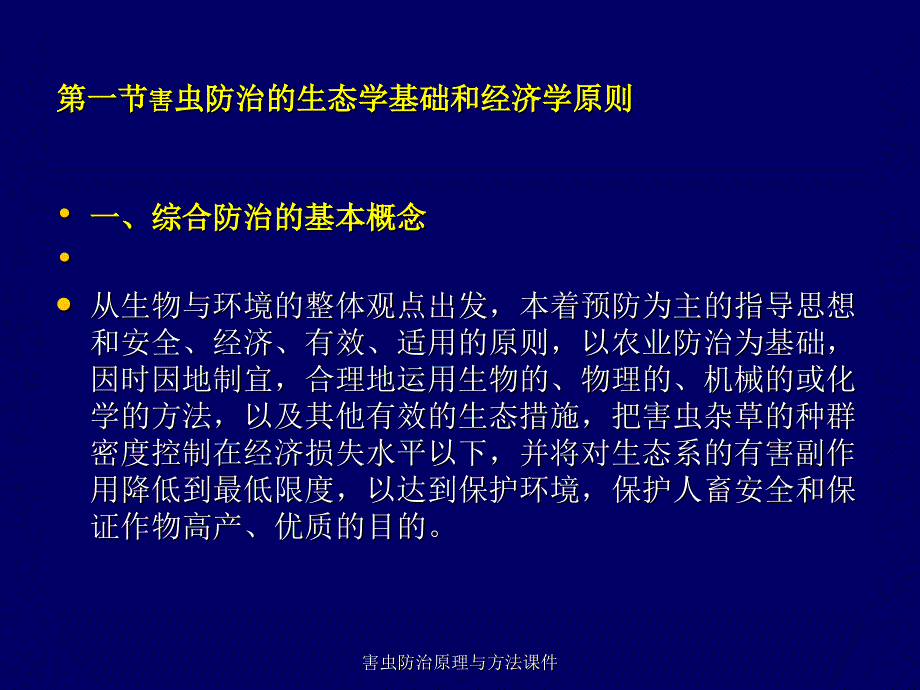 第一节害虫防治的生态学基础和经济学原则

• 一、综合防治的基本概念

•

• 从生物与环境的整体观点出发，本着预防为主的指导思想和安全、经济、有效、适用的原则，以农业防治为基础，因时因地制宜，合理地运用生物的、物理的、机械的或化学的方法，以及其他有效的生态措施，把害虫杂草的种群密度控制在经济损失水平以下，并将对生态系的有害副作用降低到最低限度，以达到保护环境，保护人畜安全和保证作物高产、优质的目的。

害虫防治原理与方法课件